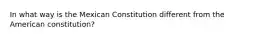 In what way is the Mexican Constitution different from the American constitution?